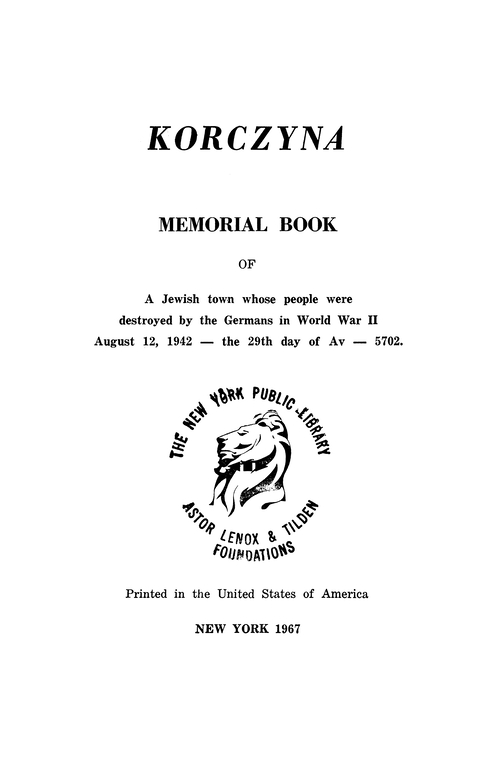 KORCZYNA

MEMORIAL BOOK

OF

A Jewish town whose people were destroyed by the Germans in World War II August 12, 1942 — the 29th day of Av — 5702.

THE NEW YORK PUBLIC LIBRARY
ASTOR LENOX & TILDEN FOUNDATIONS

Printed in the United States of America

NEW YORK 1967